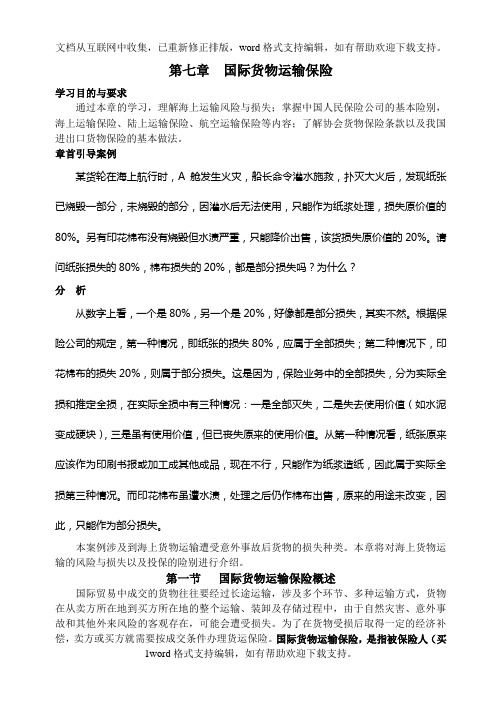 文档从互联网中收集，已重新修正排版，word 格式支持编辑，如有帮助欢迎下载支持。

第七章　国际货物运输保险

学习目的与要求

通过本章的学习，理解海上运输风险与损失；掌握中国人民保险公司的基本险别，海上运输保险、陆上运输保险、航空运输保险等内容；了解协会货物保险条款以及我国进出口货物保险的基本做法。

章首引导案例

某货轮在海上航行时，A 舱发生火灾，船长命令灌水施救，扑灭大火后，发现纸张已烧毁一部分，未烧毁的部分，因灌水后无法使用，只能作为纸浆处理，损失原价值的 80%。另有印花棉布没有烧毁但水渍严重，只能降价出售，该货损失原价值的 20%。请问纸张损失的 80%，棉布损失的 20%，都是部分损失吗？为什么？

分　析

从数字上看，一个是 80%，另一个是 20%，好像都是部分损失，其实不然。根据保险公司的规定，第一种情况，即纸张的损失 80%，应属于全部损失；第二种情况下，印花棉布的损失 20%，则属于部分损失。这是因为，保险业务中的全部损失，分为实际全损和推定全损，在实际全损中有三种情况：一是全部灭失，二是失去使用价值（如水泥变成硬块），三是虽有使用价值，但已丧失原来的使用价值。从第一种情况看，纸张原来应该作为印刷书报或加工成其他成品，现在不行，只能作为纸浆造纸，因此属于实际全损第三种情况。而印花棉布虽遭水渍，处理之后仍作棉布出售，原来的用途未改变，因此，只能作为部分损失。

本案例涉及到海上货物运输遭受意外事故后货物的损失种类。本章将对海上货物运输的风险与损失以及投保的险别进行介绍。

第一节　国际货物运输保险概述

国际贸易中成交的货物往往要经过长途运输，涉及多个环节、多种运输方式，货物在从卖方所在地到买方所在地的整个运输、装卸及存储过程中，由于自然灾害、意外事故和其他外来风险的客观存在，可能会遭受损失。为了在货物受损后取得一定的经济补偿，卖方或买方就需要按成交条件办理货运保险。国际货物运输保险，是指被保险人（买

1word 格式支持编辑，如有帮助欢迎下载支持。